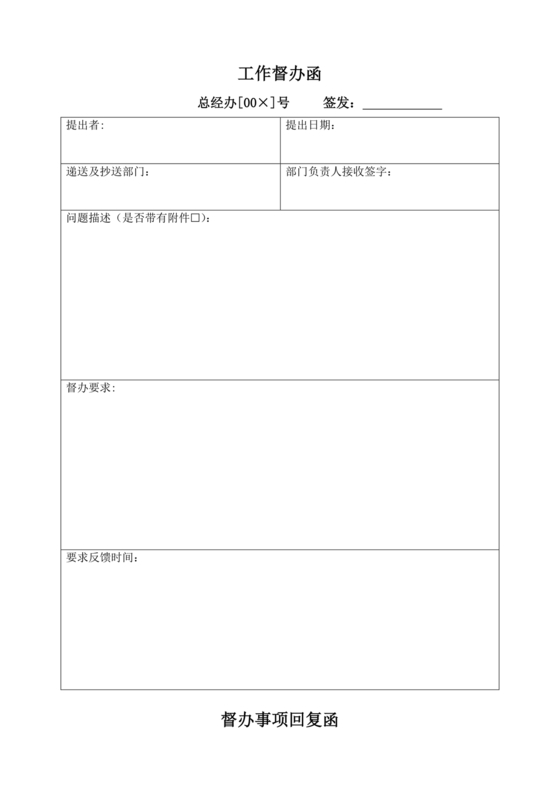 工作督办函

总经办[00×]号　　签发：____________

| 提出者： | 提出日期： |
|---|---|
| 递送及抄送部门： | 部门负责人接收签字： |
| 问题描述（是否带有附件□）： | |
| 督办要求： | |
| 要求反馈时间： | |

督办事项回复函